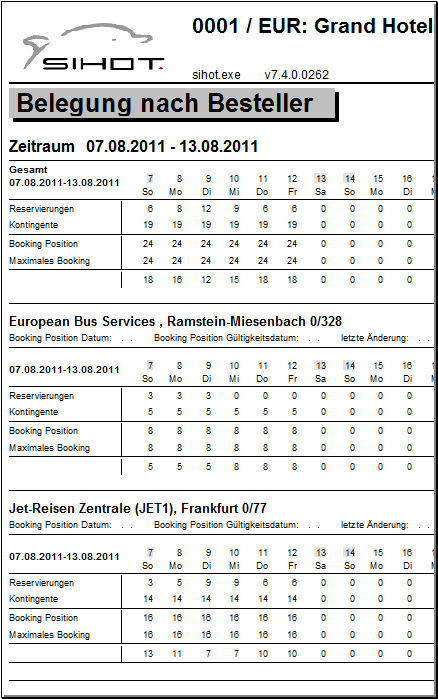 SIHOT.

0001 / EUR: Grand Hotel

sihot.exe v7.4.0.0262

Belegung nach Besteller

Zeitraum 07.08.2011 - 13.08.2011

| Gesamt 07.08.2011-13.08.2011 | 7 So | 8 Mo | 9 Di | 10 Mi | 11 Do | 12 Fr | 13 Sa | 14 So | 15 Mo | 16 Di |
|---|---|---|---|---|---|---|---|---|---|---|
| Reservierungen | 6 | 8 | 12 | 9 | 6 | 6 | 0 | 0 | 0 | 0 |
| Kontingente | 19 | 19 | 19 | 19 | 19 | 19 | 0 | 0 | 0 | 0 |
| Booking Position | 24 | 24 | 24 | 24 | 24 | 24 | 0 | 0 | 0 | 0 |
| Maximales Booking | 24 | 24 | 24 | 24 | 24 | 24 | 0 | 0 | 0 | 0 |
| | 18 | 16 | 12 | 15 | 18 | 18 | 0 | 0 | 0 | 0 |

European Bus Services , Ramstein-Miesenbach 0/328

Booking Position Datum: . . Booking Position Gültigkeitsdatum: . . letzte Änderung: . .

| 07.08.2011-13.08.2011 | 7 So | 8 Mo | 9 Di | 10 Mi | 11 Do | 12 Fr | 13 Sa | 14 So | 15 Mo | 16 Di |
|---|---|---|---|---|---|---|---|---|---|---|
| Reservierungen | 3 | 3 | 3 | 0 | 0 | 0 | 0 | 0 | 0 | 0 |
| Kontingente | 5 | 5 | 5 | 5 | 5 | 5 | 0 | 0 | 0 | 0 |
| Booking Position | 8 | 8 | 8 | 8 | 8 | 8 | 0 | 0 | 0 | 0 |
| Maximales Booking | 8 | 8 | 8 | 8 | 8 | 8 | 0 | 0 | 0 | 0 |
| | 5 | 5 | 5 | 8 | 8 | 8 | 0 | 0 | 0 | 0 |

Jet-Reisen Zentrale (JET1), Frankfurt 0/77

Booking Position Datum: . . Booking Position Gültigkeitsdatum: . . letzte Änderung: . .

| 07.08.2011-13.08.2011 | 7 So | 8 Mo | 9 Di | 10 Mi | 11 Do | 12 Fr | 13 Sa | 14 So | 15 Mo | 16 Di |
|---|---|---|---|---|---|---|---|---|---|---|
| Reservierungen | 3 | 5 | 9 | 9 | 6 | 6 | 0 | 0 | 0 | 0 |
| Kontingente | 14 | 14 | 14 | 14 | 14 | 14 | 0 | 0 | 0 | 0 |
| Booking Position | 16 | 16 | 16 | 16 | 16 | 16 | 0 | 0 | 0 | 0 |
| Maximales Booking | 16 | 16 | 16 | 16 | 16 | 16 | 0 | 0 | 0 | 0 |
| | 13 | 11 | 7 | 7 | 10 | 10 | 0 | 0 | 0 | 0 |